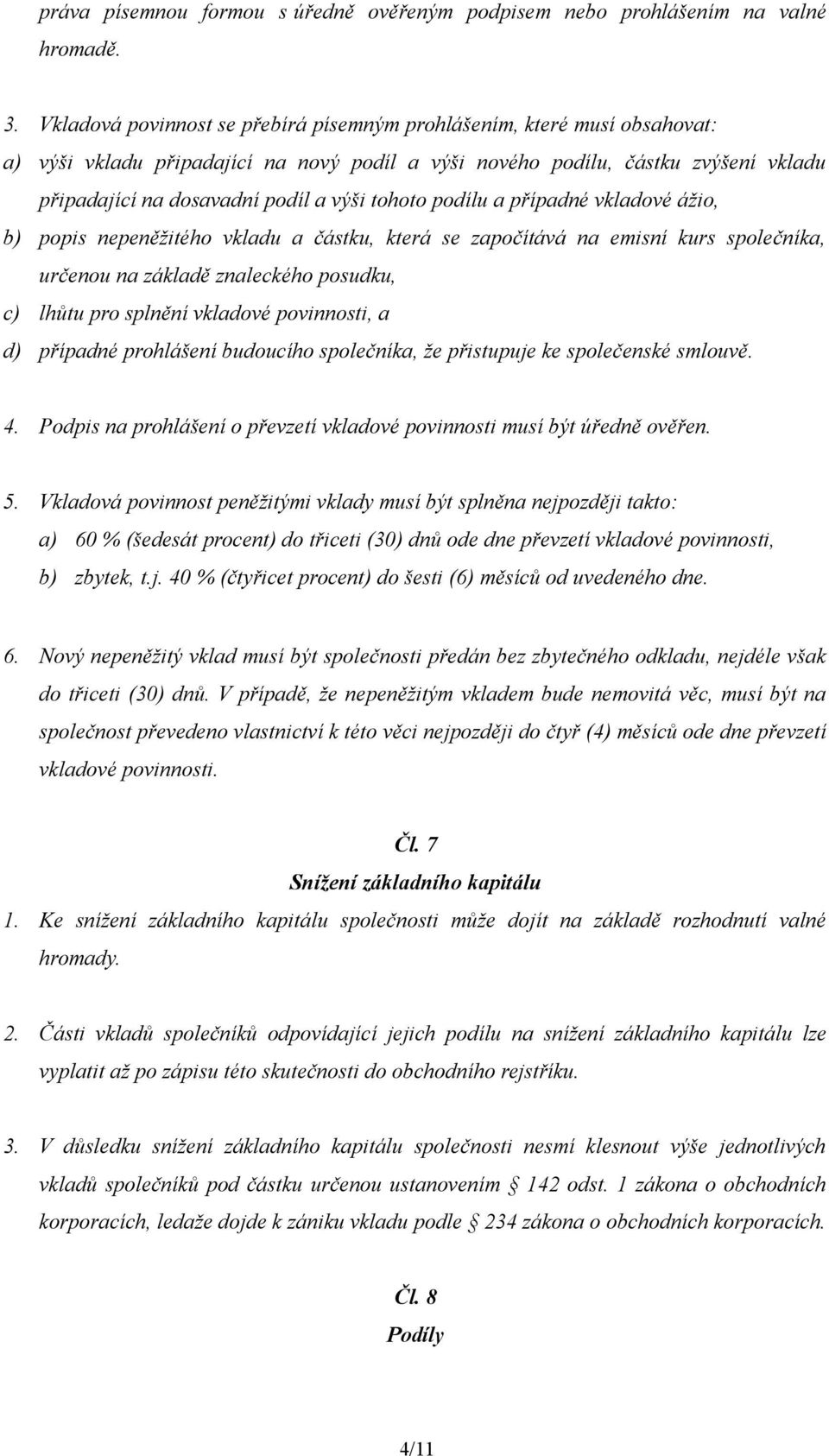 práva písemnou formou s úředně ověřeným podpisem nebo prohlášením na valné hromadě.

3. Vkladová povinnost se přebírá písemným prohlášením, které musí obsahovat:
a) výši vkladu připadající na nový podíl a výši nového podílu, částku zvýšení vkladu připadající na dosavadní podíl a výši tohoto podílu a případné vkladové ážio,
b) popis nepeněžitého vkladu a částku, která se započítává na emisní kurs společníka, určenou na základě znaleckého posudku,
c) lhůtu pro splnění vkladové povinnosti, a
d) případné prohlášení budoucího společníka, že přistupuje ke společenské smlouvě.

4. Podpis na prohlášení o převzetí vkladové povinnosti musí být úředně ověřen.

5. Vkladová povinnost peněžitými vklady musí být splněna nejpozději takto:
a) 60 % (šedesát procent) do třiceti (30) dnů ode dne převzetí vkladové povinnosti,
b) zbytek, t.j. 40 % (čtyřicet procent) do šesti (6) měsíců od uvedeného dne.

6. Nový nepeněžitý vklad musí být společnosti předán bez zbytečného odkladu, nejdéle však do třiceti (30) dnů. V případě, že nepeněžitým vkladem bude nemovitá věc, musí být na společnost převedeno vlastnictví k této věci nejpozději do čtyř (4) měsíců ode dne převzetí vkladové povinnosti.

Čl. 7
Snížení základního kapitálu
1. Ke snížení základního kapitálu společnosti může dojít na základě rozhodnutí valné hromady.

2. Části vkladů společníků odpovídající jejich podílu na snížení základního kapitálu lze vyplatit až po zápisu této skutečnosti do obchodního rejstříku.

3. V důsledku snížení základního kapitálu společnosti nesmí klesnout výše jednotlivých vkladů společníků pod částku určenou ustanovením § 142 odst. 1 zákona o obchodních korporacích, ledaže dojde k zániku vkladu podle § 234 zákona o obchodních korporacích.

Čl. 8
Podíly

4/11